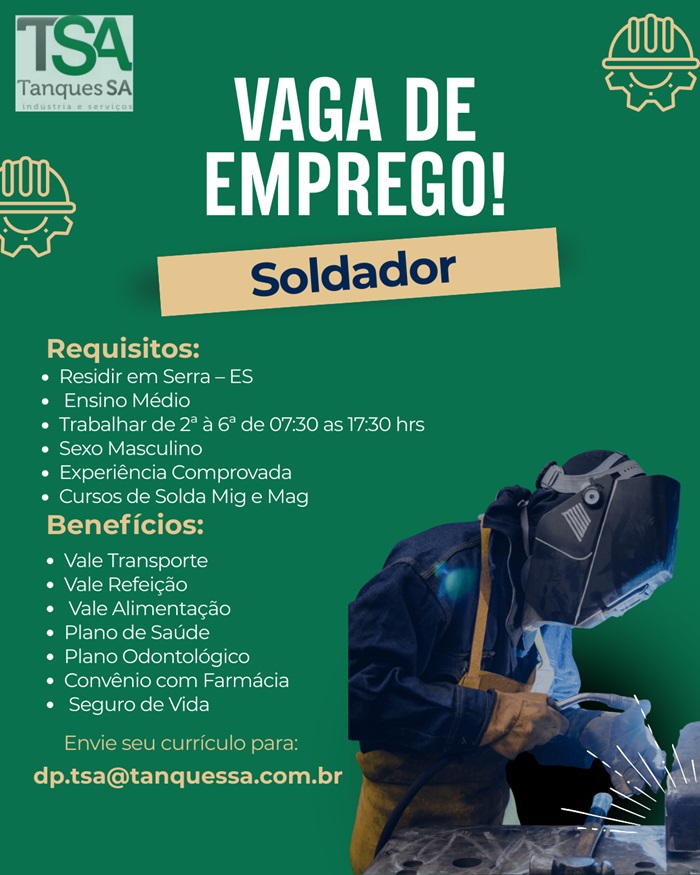 TSA
Tanques SA
indústria e serviços

VAGA DE EMPREGO!

Soldador

Requisitos:
• Residir em Serra – ES
• Ensino Médio
• Trabalhar de 2ª à 6ª de 07:30 as 17:30 hrs
• Sexo Masculino
• Experiência Comprovada
• Cursos de Solda Mig e Mag

Benefícios:
• Vale Transporte
• Vale Refeição
• Vale Alimentação
• Plano de Saúde
• Plano Odontológico
• Convênio com Farmácia
• Seguro de Vida

Envie seu currículo para:
dp.tsa@tanquessa.com.br